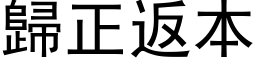 歸正返本